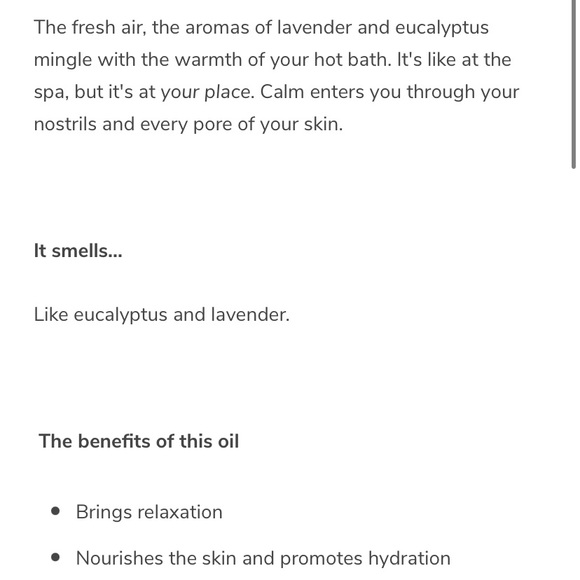 The fresh air, the aromas of lavender and eucalyptus mingle with the warmth of your hot bath. It's like at the spa, but it's at your place. Calm enters you through your nostrils and every pore of your skin.

It smells...

Like eucalyptus and lavender.

The benefits of this oil

- Brings relaxation
- Nourishes the skin and promotes hydration